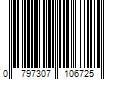 0 797307 106725